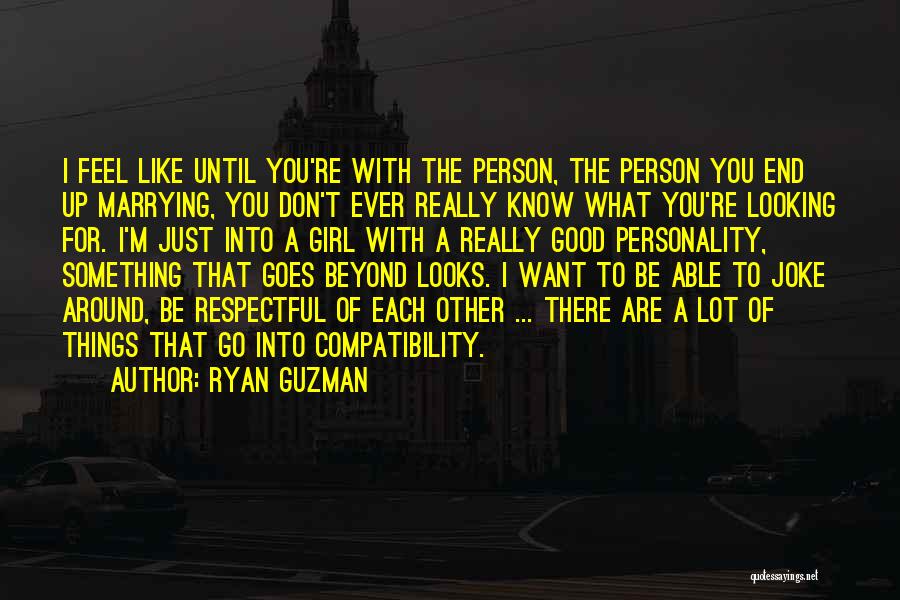 I FEEL LIKE UNTIL YOU'RE WITH THE PERSON, THE PERSON YOU END UP MARRYING, YOU DON'T EVER REALLY KNOW WHAT YOU'RE LOOKING FOR. I'M JUST INTO A GIRL WITH A REALLY GOOD PERSONALITY, SOMETHING THAT GOES BEYOND LOOKS. I WANT TO BE ABLE TO JOKE AROUND, BE RESPECTFUL OF EACH OTHER ... THERE ARE A LOT OF THINGS THAT GO INTO COMPATIBILITY.

AUTHOR: RYAN GUZMAN

quotessayings.net